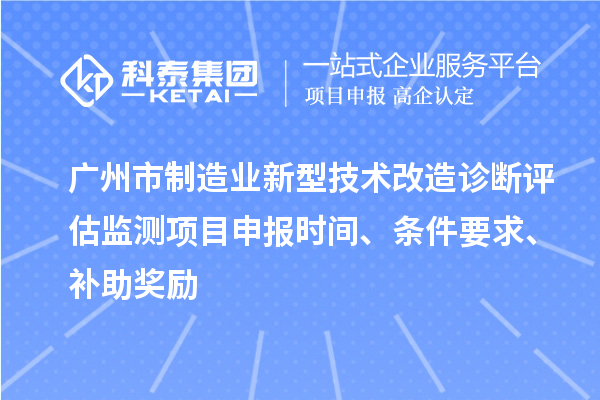 科泰集团
KETAI

一站式企业服务平台
项目申报 高企认定

广州市制造业新型技术改造诊断评估监测项目申报时间、条件要求、补助奖励